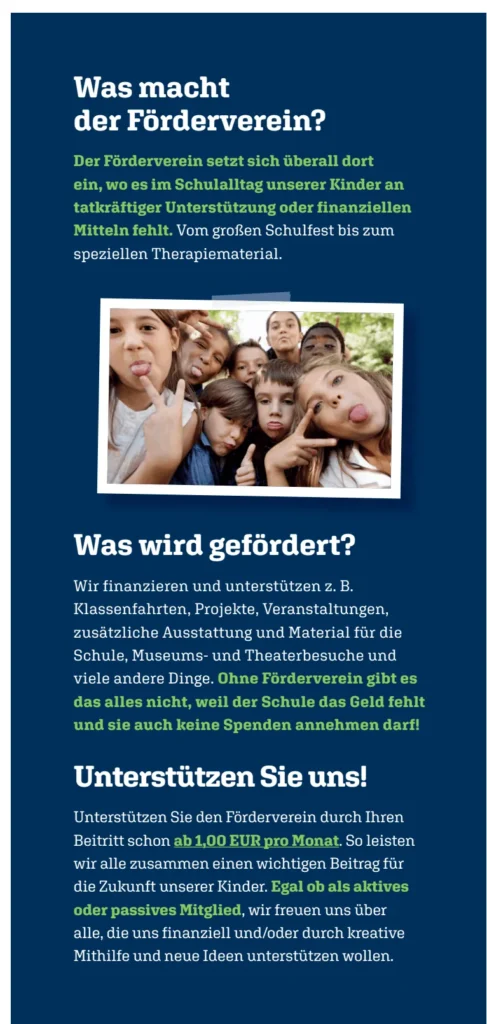 Was macht der Förderverein?

Der Förderverein setzt sich überall dort ein, wo es im Schulalltag unserer Kinder an tatkräftiger Unterstützung oder finanziellen Mitteln fehlt. Vom großen Schulfest bis zum speziellen Therapiematerial.

Was wird gefördert?

Wir finanzieren und unterstützen z. B. Klassenfahrten, Projekte, Veranstaltungen, zusätzliche Ausstattung und Material für die Schule, Museums- und Theaterbesuche und viele andere Dinge. Ohne Förderverein gibt es das alles nicht, weil der Schule das Geld fehlt und sie auch keine Spenden annehmen darf!

Unterstützen Sie uns!

Unterstützen Sie den Förderverein durch Ihren Beitritt schon ab 1,00 EUR pro Monat. So leisten wir alle zusammen einen wichtigen Beitrag für die Zukunft unserer Kinder. Egal ob als aktives oder passives Mitglied, wir freuen uns über alle, die uns finanziell und/oder durch kreative Mithilfe und neue Ideen unterstützen wollen.